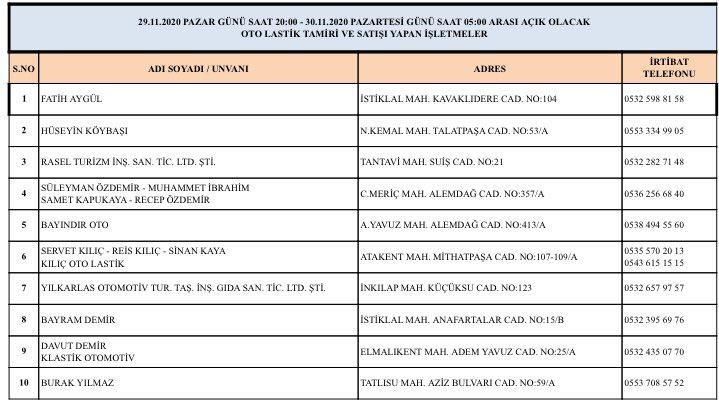 29.11.2020 PAZAR GÜNÜ SAAT 20:00 - 30.11.2020 PAZARTESİ GÜNÜ SAAT 05:00 ARASI AÇIK OLACAK
OTO LASTİK TAMİRİ VE SATIŞI YAPAN İŞLETMELER

| S.NO | ADI SOYADI / UNVANI | ADRES | İRTİBAT TELEFONU |
|---|---|---|---|
| 1 | FATİH AYGÜL | İSTİKLAL MAH. KAVAKLIDERE CAD. NO:104 | 0532 598 81 58 |
| 2 | HÜSEYİN KÖYBAŞI | N.KEMAL MAH. TALATPAŞA CAD. NO:53/A | 0553 334 99 05 |
| 3 | RASEL TURİZM İNŞ. SAN. TİC. LTD. ŞTİ. | TANTAVİ MAH. SUİŞ CAD. NO:21 | 0532 282 71 48 |
| 4 | SÜLEYMAN ÖZDEMİR - MUHAMMET İBRAHİM SAMET KAPUKAYA - RECEP ÖZDEMİR | C.MERİÇ MAH. ALEMDAĞ CAD. NO:357/A | 0536 256 68 40 |
| 5 | BAYINDIR OTO | A.YAVUZ MAH. ALEMDAĞ CAD. NO:413/A | 0538 494 55 60 |
| 6 | SERVET KILIÇ - REİS KILIÇ - SİNAN KAYA KILIÇ OTO LASTİK | ATAKENT MAH. MİTHATPAŞA CAD. NO:107-109/A | 0535 570 20 13 0543 615 15 15 |
| 7 | YILKARLAS OTOMOTİV TUR. TAŞ. İNŞ. GIDA SAN. TİC. LTD. ŞTİ. | İNKILAP MAH. KÜÇÜKSU CAD. NO:123 | 0532 657 97 57 |
| 8 | BAYRAM DEMİR | İSTİKLAL MAH. ANAFARTALAR CAD. NO:15/B | 0532 395 69 76 |
| 9 | DAVUT DEMİR KLASTİK OTOMOTİV | ELMALIKENT MAH. ADEM YAVUZ CAD. NO:25/A | 0532 435 07 70 |
| 10 | BURAK YILMAZ | TATLISU MAH. AZİZ BULVARI CAD. NO:59/A | 0553 708 57 52 |